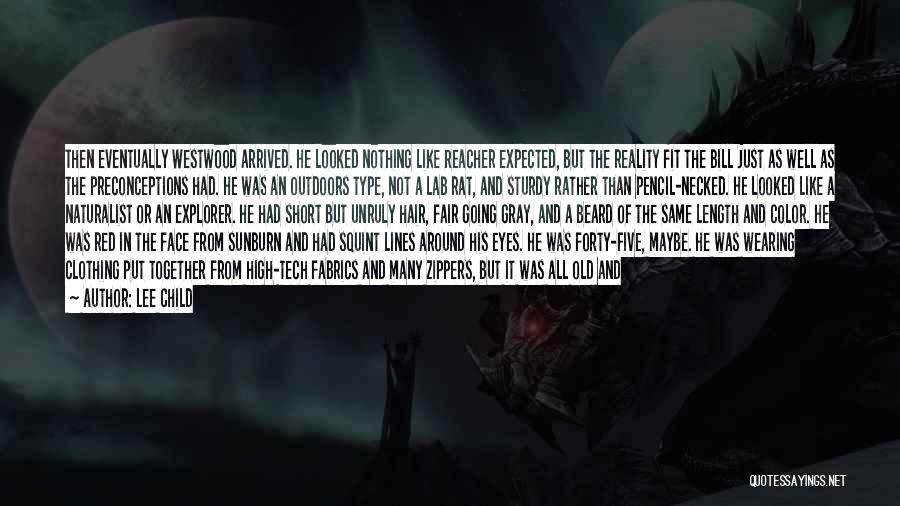 THEN EVENTUALLY WESTWOOD ARRIVED. HE LOOKED NOTHING LIKE REACHER EXPECTED, BUT THE REALITY FIT THE BILL JUST AS WELL AS THE PRECONCEPTIONS HAD. HE WAS AN OUTDOORS TYPE, NOT A LAB RAT, AND STURDY RATHER THAN PENCIL-NECKED. HE LOOKED LIKE A NATURALIST OR AN EXPLORER. HE HAD SHORT BUT UNRULY HAIR, FAIR GOING GRAY, AND A BEARD OF THE SAME LENGTH AND COLOR. HE WAS RED IN THE FACE FROM SUNBURN AND HAD SQUINT LINES AROUND HIS EYES. HE WAS FORTY-FIVE, MAYBE. HE WAS WEARING CLOTHING PUT TOGETHER FROM HIGH-TECH FABRICS AND MANY ZIPPERS, BUT IT WAS ALL OLD AND

— AUTHOR: LEE CHILD

QUOTESSAYINGS.NET